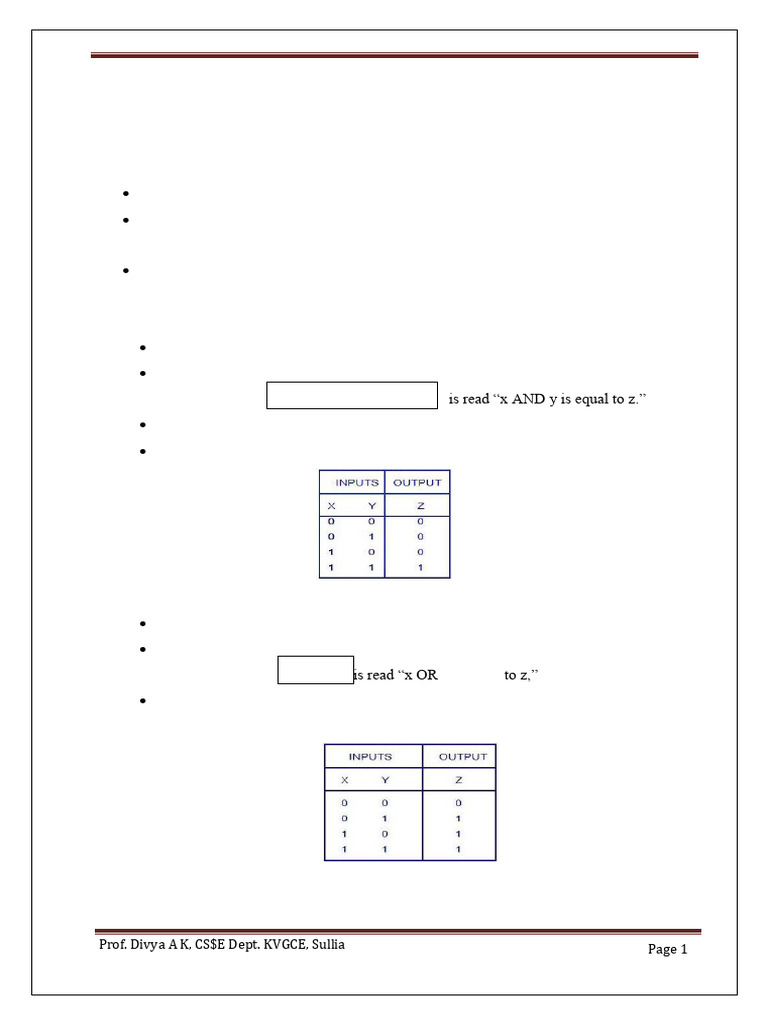 is read “x AND y is equal to z.”

| INPUTS | | OUTPUT |
|---|---|---|
| X | Y | Z |
| 0 | 0 | 0 |
| 0 | 1 | 0 |
| 1 | 0 | 0 |
| 1 | 1 | 1 |

is read “x OR to z,”

| INPUTS | | OUTPUT |
|---|---|---|
| X | Y | Z |
| 0 | 0 | 0 |
| 0 | 1 | 1 |
| 1 | 0 | 1 |
| 1 | 1 | 1 |

Prof. Divya A K, CS$E Dept. KVGCE, Sullia

Page 1